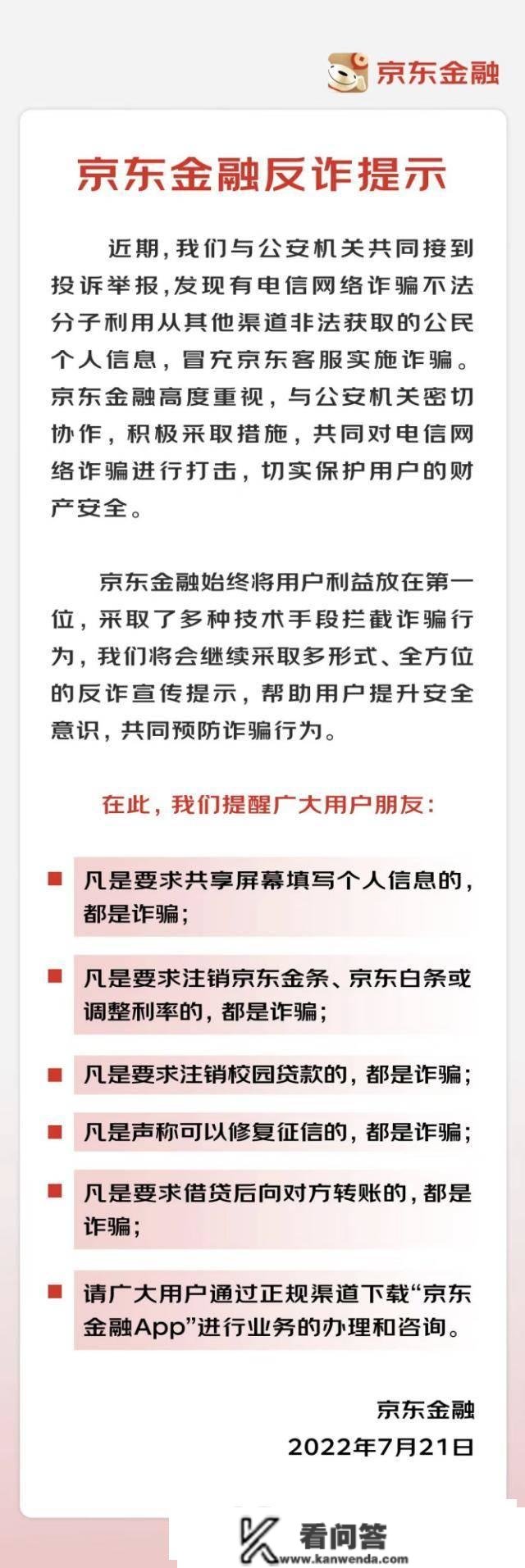 京东金融

京东金融反诈提示

近期，我们与公安机关共同接到投诉举报，发现有电信网络诈骗不法分子利用从其他渠道非法获取的公民个人信息，冒充京东客服实施诈骗。京东金融高度重视，与公安机关密切协作，积极采取措施，共同对电信网络诈骗进行打击，切实保护用户的财产安全。

京东金融始终将用户利益放在第一位，采取了多种技术手段拦截诈骗行为，我们将会继续采取多形式、全方位的反诈宣传提示，帮助用户提升安全意识，共同预防诈骗行为。

在此，我们提醒广大用户朋友：

凡是要求共享屏幕填写个人信息的，都是诈骗；

凡是要求注销京东金条、京东白条或调整利率的，都是诈骗；

凡是要求注销校园贷款的，都是诈骗；

凡是声称可以修复征信的，都是诈骗；

凡是要求借贷后向对方转账的，都是诈骗；

请广大用户通过正规渠道下载“京东金融App”进行业务的办理和咨询。

京东金融
2022年7月21日

看问答
www.kanwenda.com